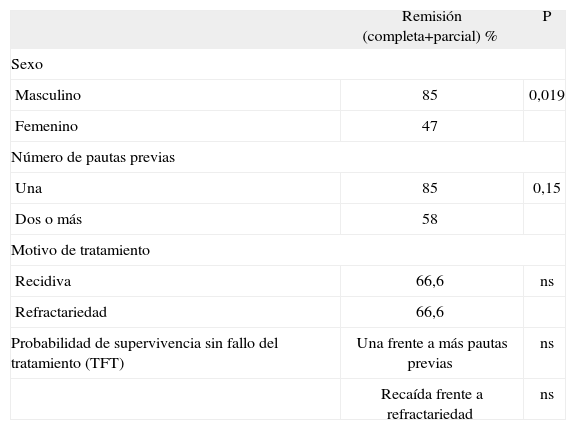 |  | Remisión (completa+parcial) % | P |
|---|---|---|
| Sexo |  |  |
| Masculino | 85 | 0,019 |
| Femenino | 47 |  |
| Número de pautas previas |  |  |
| Una | 85 | 0,15 |
| Dos o más | 58 |  |
| Motivo de tratamiento |  |  |
| Recidiva | 66,6 | ns |
| Refractariedad | 66,6 |  |
| Probabilidad de supervivencia sin fallo del tratamiento (TFT) | Una frente a más pautas previas | ns |
|  | Recaída frente a refractariedad | ns |